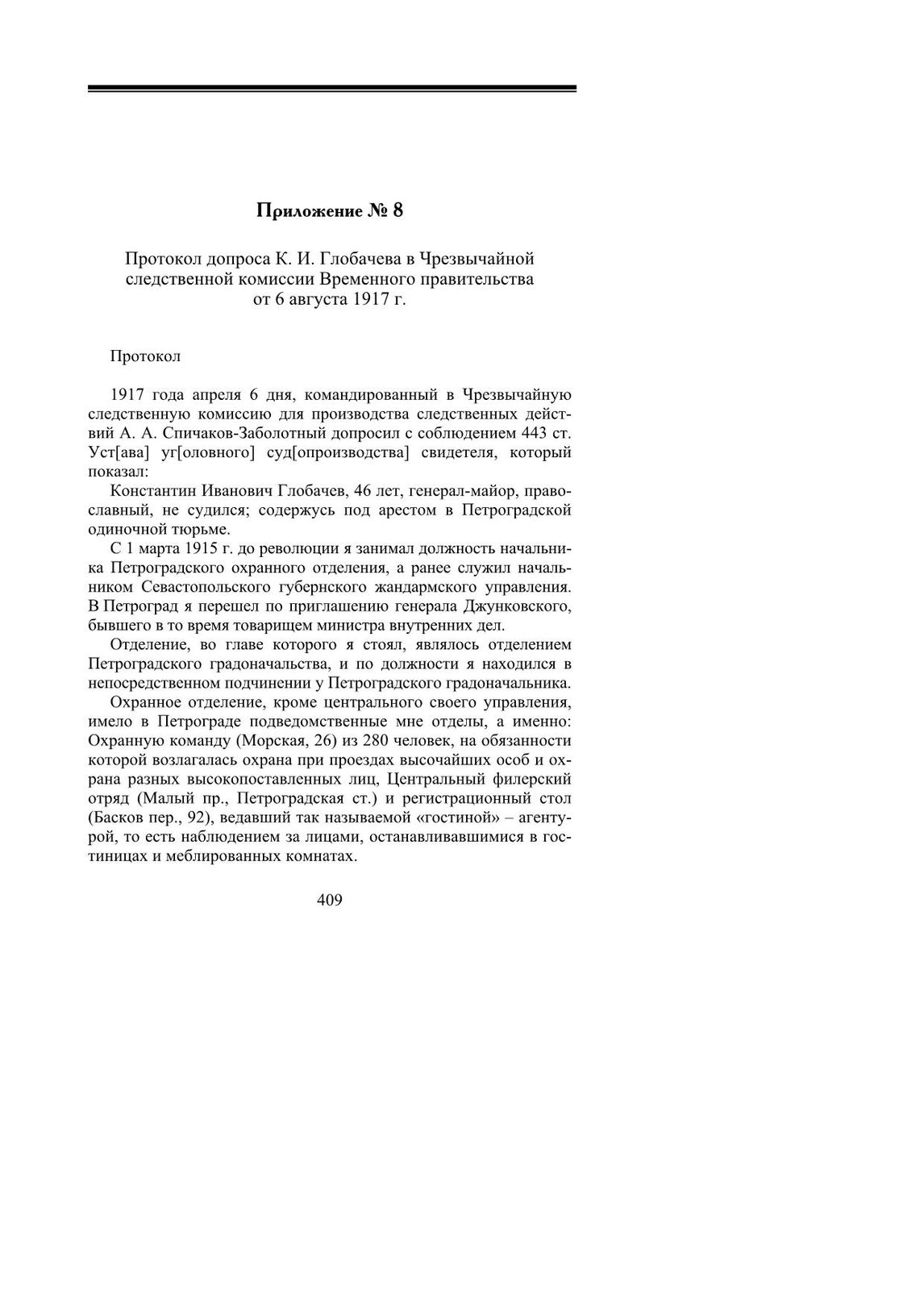 Приложение № 8

Протокол допроса К. И. Глобачева в Чрезвычайной следственной комиссии Временного правительства от 6 августа 1917 г.

Протокол

1917 года апреля 6 дня, командированный в Чрезвычайную следственную комиссию для производства следственных действий А. А. Спичаков-Заболотный допросил с соблюдением 443 ст. Уст[ава] уг[оловного] суд[опроизводства] свидетеля, который показал:

Константин Иванович Глобачев, 46 лет, генерал-майор, православный, не судился; содержусь под арестом в Петроградской одиночной тюрьме.

С 1 марта 1915 г. до революции я занимал должность начальника Петроградского охранного отделения, а ранее служил начальником Севастопольского губернского жандармского управления. В Петроград я перешел по приглашению генерала Джунковского, бывшего в то время товарищем министра внутренних дел.

Отделение, во главе которого я стоял, являлось отделением Петроградского градоначальства, и по должности я находился в непосредственном подчинении у Петроградского градоначальника.

Охранное отделение, кроме центрального своего управления, имело в Петрограде подведомственные мне отделы, а именно: Охранную команду (Морская, 26) из 280 человек, на обязанности которой возлагалась охрана при проездах высочайших особ и охрана разных высокопоставленных лиц, Центральный филерский отряд (Малый пр., Петроградская ст.) и регистрационный стол (Басков пер., 92), ведавший так называемой «гостиной» – агентурой, то есть наблюдением за лицами, останавливавшимися в гостиницах и меблированных комнатах.

409